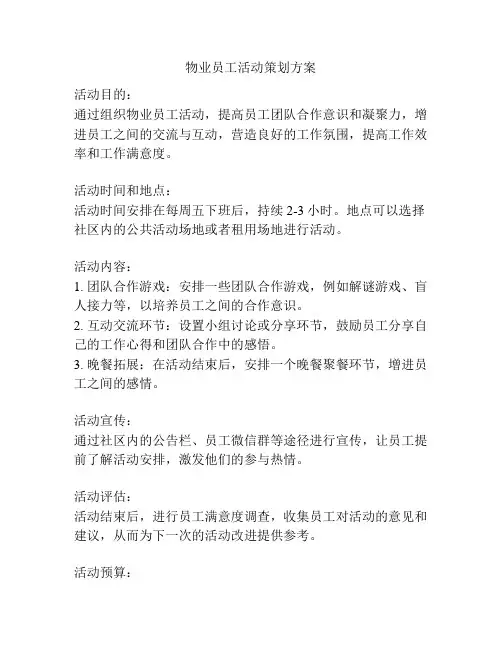 物业员工活动策划方案

活动目的：
通过组织物业员工活动，提高员工团队合作意识和凝聚力，增进员工之间的交流与互动，营造良好的工作氛围，提高工作效率和工作满意度。

活动时间和地点：
活动时间安排在每周五下班后，持续 2-3 小时。地点可以选择社区内的公共活动场地或者租用场地进行活动。

活动内容：
1. 团队合作游戏：安排一些团队合作游戏，例如解谜游戏、盲人接力等，以培养员工之间的合作意识。
2. 互动交流环节：设置小组讨论或分享环节，鼓励员工分享自己的工作心得和团队合作中的感悟。
3. 晚餐拓展：在活动结束后，安排一个晚餐聚餐环节，增进员工之间的感情。

活动宣传：
通过社区内的公告栏、员工微信群等途径进行宣传，让员工提前了解活动安排，激发他们的参与热情。

活动评估：
活动结束后，进行员工满意度调查，收集员工对活动的意见和建议，从而为下一次的活动改进提供参考。

活动预算：